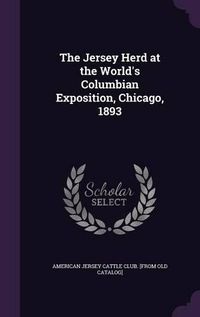 The Jersey Herd at the World's Columbian Exposition, Chicago, 1893

Scholar
SELECT

AMERICAN JERSEY CATTLE CLUB. [FROM OLD CATALOG]